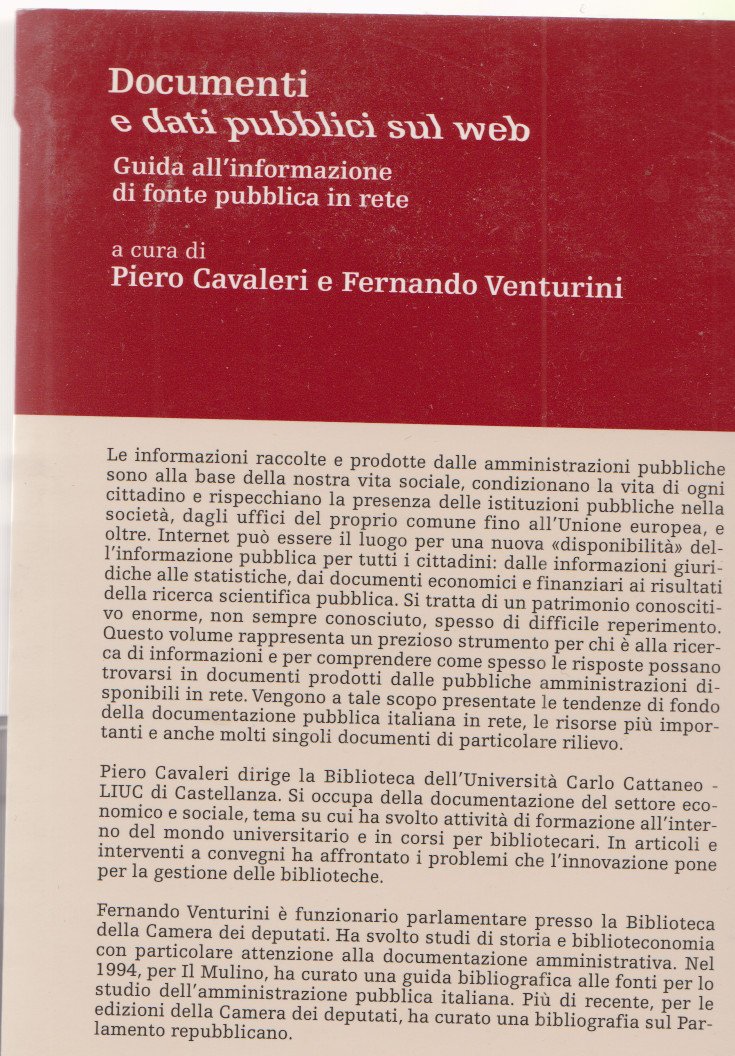 Documenti
e dati pubblici sul web
Guida all'informazione
di fonte pubblica in rete

a cura di
Piero Cavaleri e Fernando Venturini

Le informazioni raccolte e prodotte dalle amministrazioni pubbliche sono alla base della nostra vita sociale, condizionano la vita di ogni cittadino e rispecchiano la presenza delle istituzioni pubbliche nella società, dagli uffici del proprio comune fino all'Unione europea, e oltre. Internet può essere il luogo per una nuova «disponibilità» dell'informazione pubblica per tutti i cittadini: dalle informazioni giuridiche alle statistiche, dai documenti economici e finanziari ai risultati della ricerca scientifica pubblica. Si tratta di un patrimonio conoscitivo enorme, non sempre conosciuto, spesso di difficile reperimento. Questo volume rappresenta un prezioso strumento per chi è alla ricerca di informazioni e per comprendere come spesso le risposte possano trovarsi in documenti prodotti dalle pubbliche amministrazioni disponibili in rete. Vengono a tale scopo presentate le tendenze di fondo della documentazione pubblica italiana in rete, le risorse più importanti e anche molti singoli documenti di particolare rilievo.

Piero Cavaleri dirige la Biblioteca dell'Università Carlo Cattaneo - LIUC di Castellanza. Si occupa della documentazione del settore economico e sociale, tema su cui ha svolto attività di formazione all'interno del mondo universitario e in corsi per bibliotecari. In articoli e interventi a convegni ha affrontato i problemi che l'innovazione pone per la gestione delle biblioteche.

Fernando Venturini è funzionario parlamentare presso la Biblioteca della Camera dei deputati. Ha svolto studi di storia e biblioteconomia con particolare attenzione alla documentazione amministrativa. Nel 1994, per Il Mulino, ha curato una guida bibliografica alle fonti per lo studio dell'amministrazione pubblica italiana. Più di recente, per le edizioni della Camera dei deputati, ha curato una bibliografia sul Parlamento repubblicano.